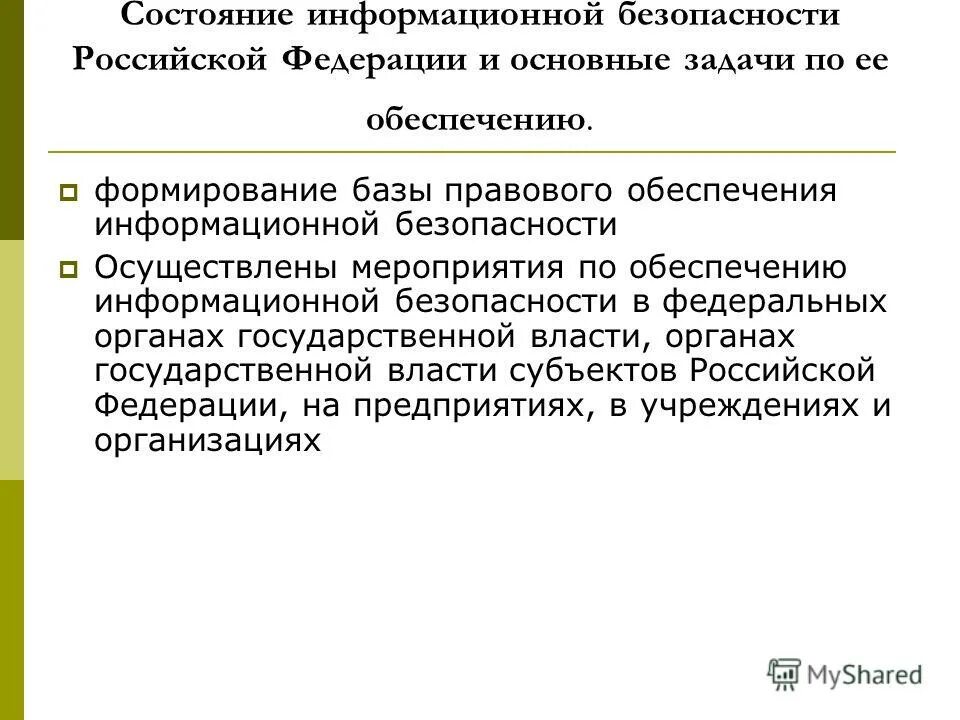 Состояние информационной безопасности Российской Федерации и основные задачи по ее обеспечению.

формирование базы правового обеспечения информационной безопасности

Осуществлены мероприятия по обеспечению информационной безопасности в федеральных органах государственной власти, органах государственной власти субъектов Российской Федерации, на предприятиях, в учреждениях и организациях

MyShared